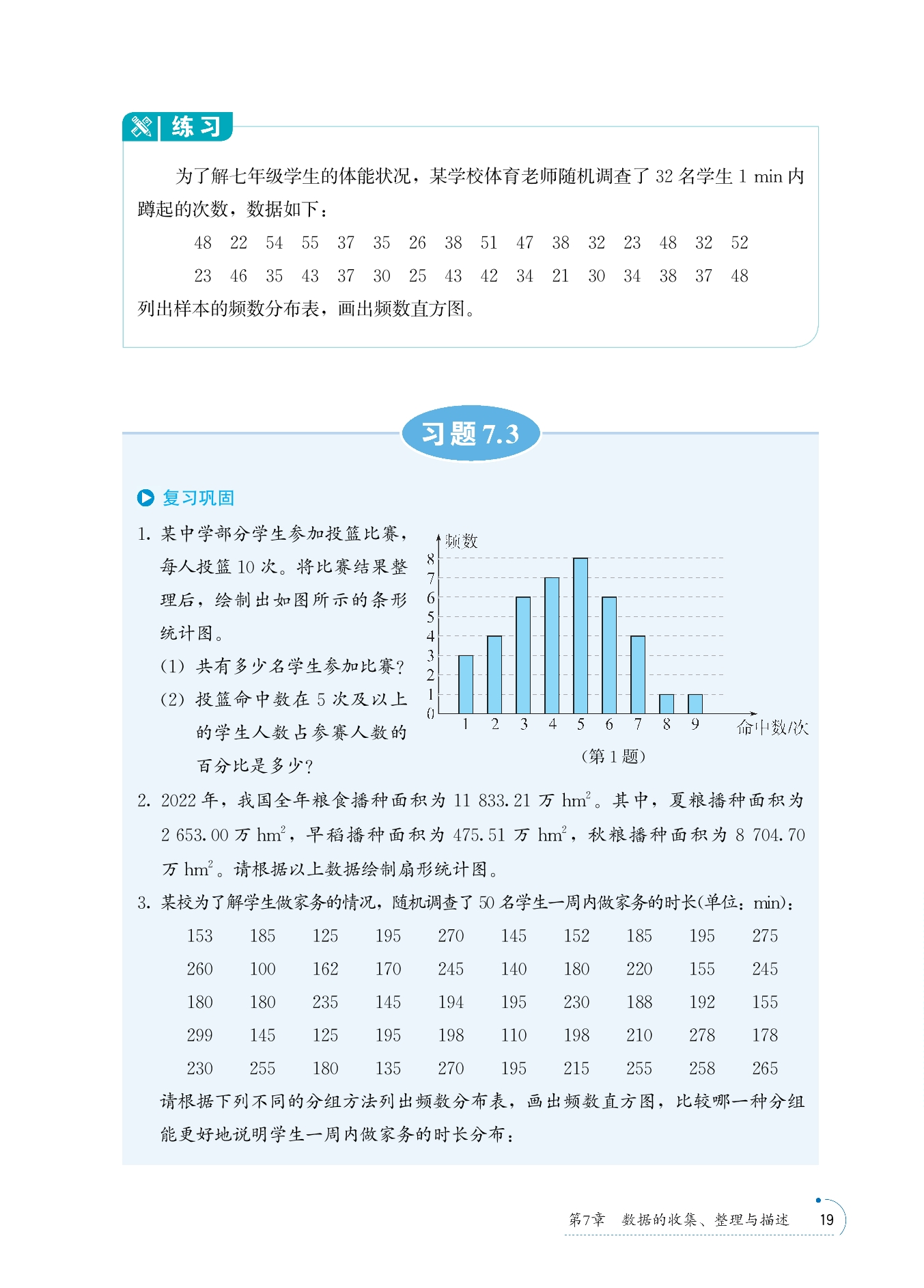 练习

为了解七年级学生的体能状况，某学校体育老师随机调查了 32 名学生 1 min 内蹲起的次数，数据如下：

48 22 54 55 37 35 26 38 51 47 38 32 23 48 32 52

23 46 35 43 37 30 25 43 42 34 21 30 34 38 37 48

列出样本的频数分布表，画出频数直方图。

习题 7.3

复习巩固

1. 某中学部分学生参加投篮比赛，每人投篮 10 次。将比赛结果整理后，绘制出如图所示的条形统计图。

(1) 共有多少名学生参加比赛？

(2) 投篮命中数在 5 次及以上的学生人数占参赛人数的百分比是多少？

频数
8
7
6
5
4
3
2
1
0
1 2 3 4 5 6 7 8 9
命中数/次

(第 1 题)

2. 2022 年，我国全年粮食播种面积为 11 833.21 万 $hm^2$。其中，夏粮播种面积为 2 653.00 万 $hm^2$，早稻播种面积为 475.51 万 $hm^2$，秋粮播种面积为 8 704.70 万 $hm^2$。请根据以上数据绘制扇形统计图。

3. 某校为了解学生做家务的情况，随机调查了 50 名学生一周内做家务的时长(单位：min)：

153 185 125 195 270 145 152 185 195 275

260 100 162 170 245 140 180 220 155 245

180 180 235 145 194 195 230 188 192 155

299 145 125 195 198 110 198 210 278 178

230 255 180 135 270 195 215 255 258 265

请根据下列不同的分组方法列出频数分布表，画出频数直方图，比较哪一种分组能更好地说明学生一周内做家务的时长分布：

第7章 数据的收集、整理与描述 19